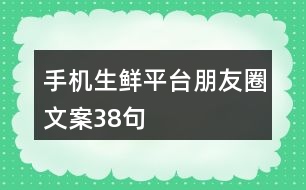 手机生鲜平台朋友圈文案38句